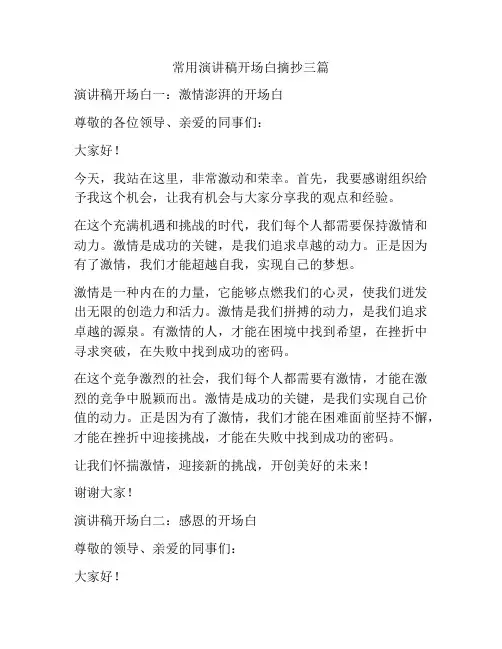 常用演讲稿开场白摘抄三篇

演讲稿开场白一：激情澎湃的开场白

尊敬的各位领导、亲爱的同事们：

大家好！

今天，我站在这里，非常激动和荣幸。首先，我要感谢组织给予我这个机会，让我有机会与大家分享我的观点和经验。

在这个充满机遇和挑战的时代，我们每个人都需要保持激情和动力。激情是成功的关键，是我们追求卓越的动力。正是因为有了激情，我们才能超越自我，实现自己的梦想。

激情是一种内在的力量，它能够点燃我们的心灵，使我们迸发出无限的创造力和活力。激情是我们拼搏的动力，是我们追求卓越的源泉。有激情的人，才能在困境中找到希望，在挫折中寻求突破，在失败中找到成功的密码。

在这个竞争激烈的社会，我们每个人都需要有激情，才能在激烈的竞争中脱颖而出。激情是成功的关键，是我们实现自己价值的动力。正是因为有了激情，我们才能在困难面前坚持不懈，才能在挫折中迎接挑战，才能在失败中找到成功的密码。

让我们怀揣激情，迎接新的挑战，开创美好的未来！

谢谢大家！

演讲稿开场白二：感恩的开场白

尊敬的领导、亲爱的同事们：

大家好！